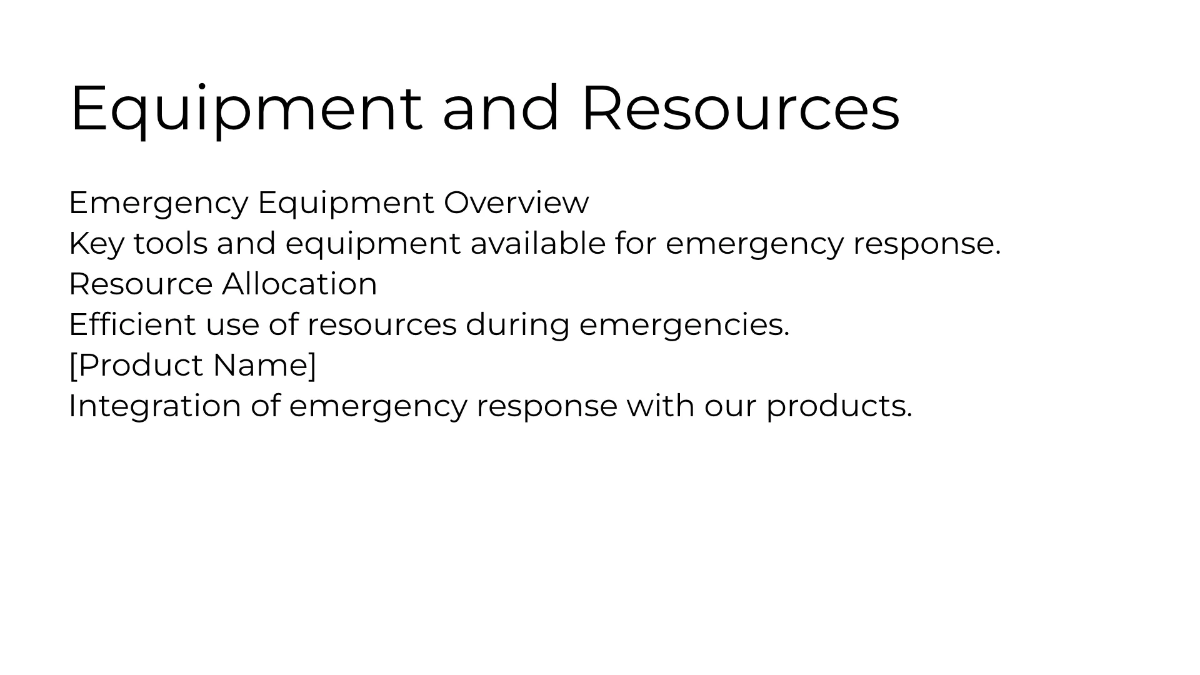 Equipment and Resources

Emergency Equipment Overview
Key tools and equipment available for emergency response.
Resource Allocation
Efficient use of resources during emergencies.
[Product Name]
Integration of emergency response with our products.